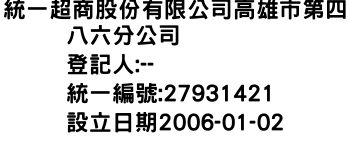 統一超商股份有限公司高雄市第四八六分公司
登記人:--
統一編號:27931421
設立日期2006-01-02